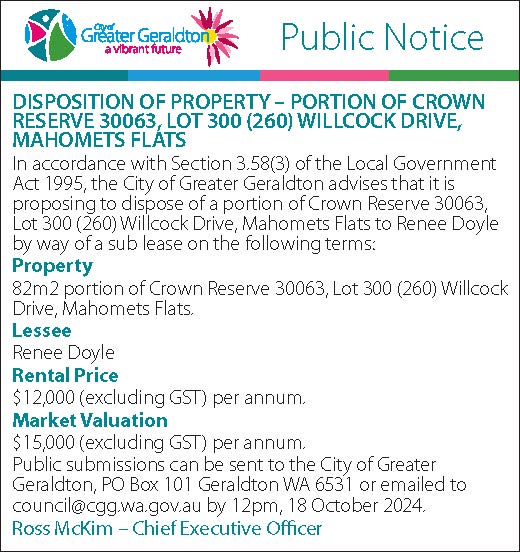 City of Greater Geraldton
a vibrant future

Public Notice

DISPOSITION OF PROPERTY – PORTION OF CROWN RESERVE 30063, LOT 300 (260) WILLCOCK DRIVE, MAHOMETS FLATS

In accordance with Section 3.58(3) of the Local Government Act 1995, the City of Greater Geraldton advises that it is proposing to dispose of a portion of Crown Reserve 30063, Lot 300 (260) Willcock Drive, Mahomets Flats to Renee Doyle by way of a sub lease on the following terms:

Property

82m2 portion of Crown Reserve 30063, Lot 300 (260) Willcock Drive, Mahomets Flats.

Lessee

Renee Doyle

Rental Price

\$12,000 (excluding GST) per annum.

Market Valuation

\$15,000 (excluding GST) per annum.

Public submissions can be sent to the City of Greater Geraldton, PO Box 101 Geraldton WA 6531 or emailed to council@cgg.wa.gov.au by 12pm, 18 October 2024.

Ross McKim – Chief Executive Officer